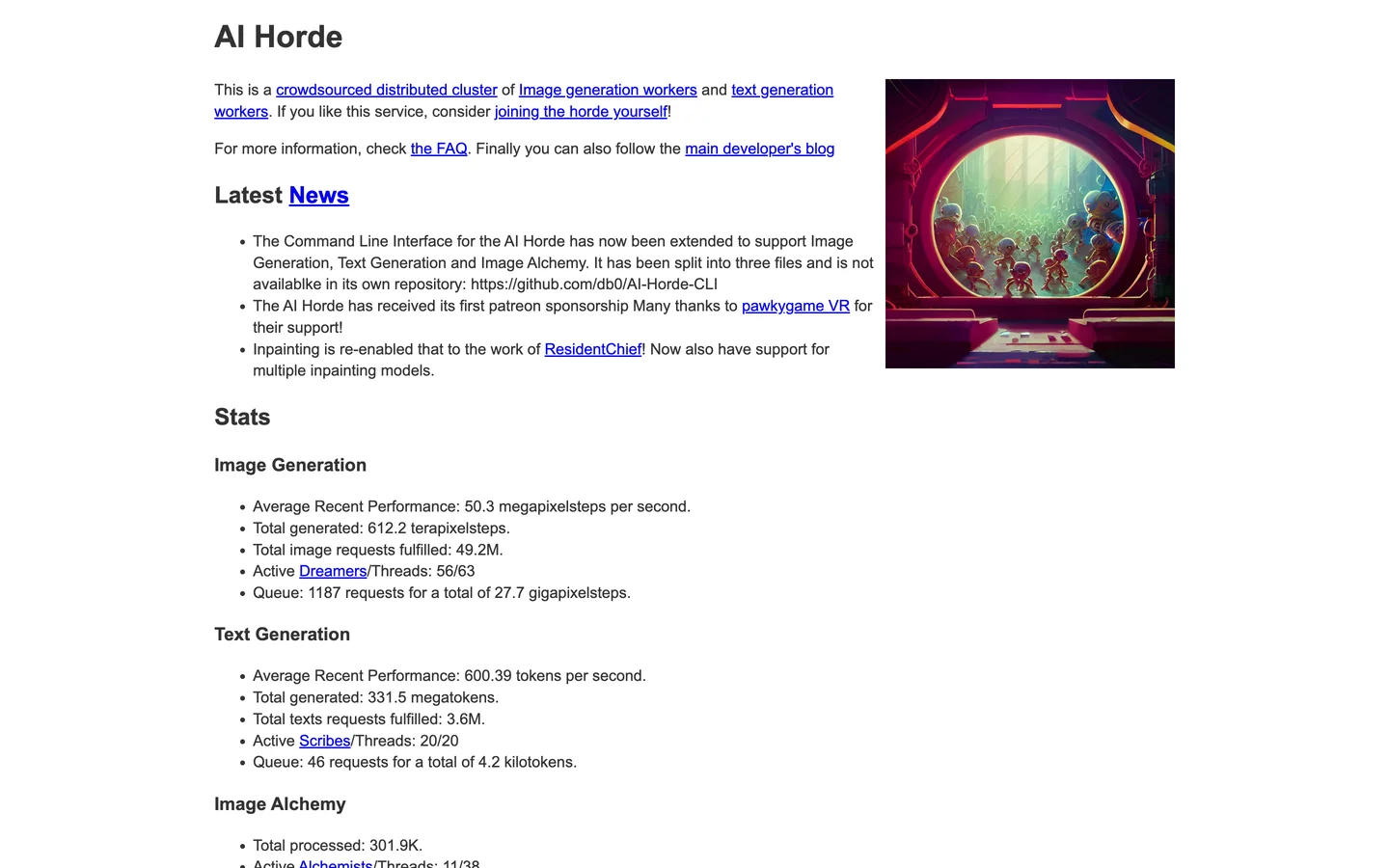 AI Horde

This is a crowdsourced distributed cluster of Image generation workers and text generation workers. If you like this service, consider joining the horde yourself!

For more information, check the FAQ. Finally you can also follow the main developer's blog

Latest News

- The Command Line Interface for the AI Horde has now been extended to support Image Generation, Text Generation and Image Alchemy. It has been split into three files and is not availablke in its own repository: https://github.com/db0/AI-Horde-CLI
- The AI Horde has received its first patreon sponsorship Many thanks to pawkygame VR for their support!
- Inpainting is re-enabled that to the work of ResidentChief! Now also have support for multiple inpainting models.

Stats

Image Generation

- Average Recent Performance: 50.3 megapixelsteps per second.
- Total generated: 612.2 terapixelsteps.
- Total image requests fulfilled: 49.2M.
- Active Dreamers/Threads: 56/63
- Queue: 1187 requests for a total of 27.7 gigapixelsteps.

Text Generation

- Average Recent Performance: 600.39 tokens per second.
- Total generated: 331.5 megatokens.
- Total texts requests fulfilled: 3.6M.
- Active Scribes/Threads: 20/20
- Queue: 46 requests for a total of 4.2 kilotokens.

Image Alchemy

- Total processed: 301.9K.
- Active Alchemists/Threads: 11/38